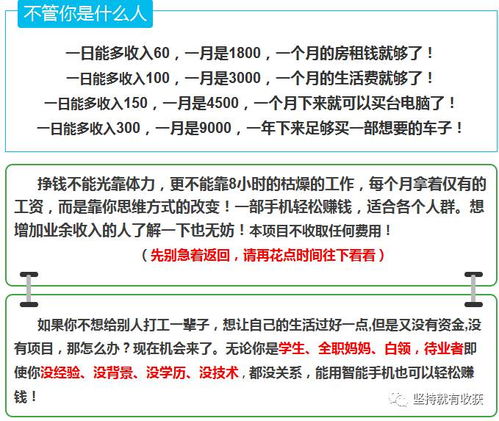 不管你是什么人

一日能多收入60，一月是1800，一个月的房租钱就够了！
一日能多收入100，一月是3000，一个月的生活费就够了！
一日能多收入150，一月是4500，一个月下来就可以买台电脑了！
一日能多收入300，一月是9000，一年下来足够买一部想要的车子！

挣钱不能光靠体力，更不能靠8小时的枯燥的工作，每个月拿着仅有的工资，而是靠你思维方式的改变！一部手机轻松赚钱，适合各个人群。想增加业余收入的人了解一下也无妨！本项目不收取任何费用！

（先别急着返回，请再花点时间往下看看）

如果你不想给别人打工一辈子，想让自己的生活过好一点,但是又没有资金,没有项目，那怎么办？现在机会来了。无论你是学生、全职妈妈、白领，待业者即使你没经验、没背景、没学历、没技术，都没关系，能用智能手机也可以轻松赚钱！

坚持就有收获